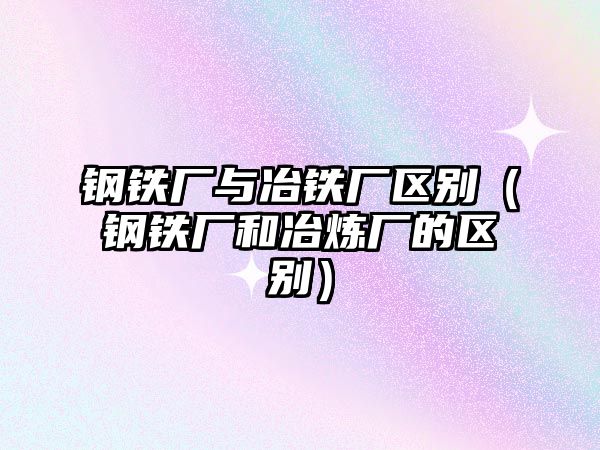 钢铁厂与冶铁厂区别（钢铁厂和冶炼厂的区别）